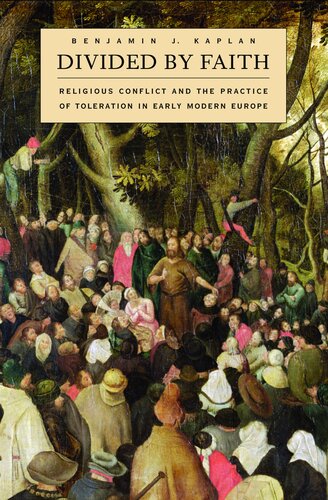 BENJAMIN J. KAPLAN

DIVIDED BY FAITH

RELIGIOUS CONFLICT AND THE PRACTICE OF TOLERATION IN EARLY MODERN EUROPE